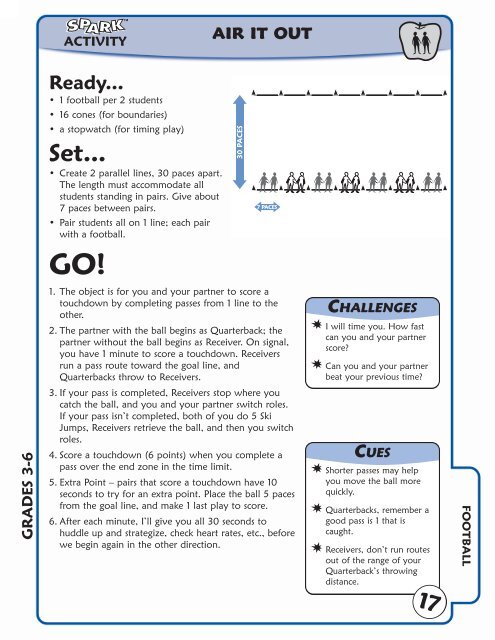 SPARK™ ACTIVITY

AIR IT OUT

Ready...
• 1 football per 2 students
• 16 cones (for boundaries)
• a stopwatch (for timing play)

Set...
• Create 2 parallel lines, 30 paces apart. The length must accommodate all students standing in pairs. Give about 7 paces between pairs.
• Pair students all on 1 line; each pair with a football.

30 PACES

7 PACES

GO!

1. The object is for you and your partner to score a touchdown by completing passes from 1 line to the other.
2. The partner with the ball begins as Quarterback; the partner without the ball begins as Receiver. On signal, you have 1 minute to score a touchdown. Receivers run a pass route toward the goal line, and Quarterbacks throw to Receivers.
3. If your pass is completed, Receivers stop where you catch the ball, and you and your partner switch roles. If your pass isn't completed, both of you do 5 Ski Jumps, Receivers retrieve the ball, and then you switch roles.
4. Score a touchdown (6 points) when you complete a pass over the end zone in the time limit.
5. Extra Point – pairs that score a touchdown have 10 seconds to try for an extra point. Place the ball 5 paces from the goal line, and make 1 last play to score.
6. After each minute, I'll give you all 30 seconds to huddle up and strategize, check heart rates, etc., before we begin again in the other direction.

CHALLENGES
I will time you. How fast can you and your partner score?
Can you and your partner beat your previous time?

CUES
Shorter passes may help you move the ball more quickly.
Quarterbacks, remember a good pass is 1 that is caught.
Receivers, don't run routes out of the range of your Quarterback's throwing distance.

GRADES 3-6

FOOTBALL

17